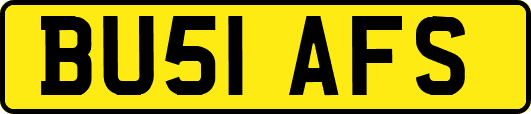 BU51 AFS